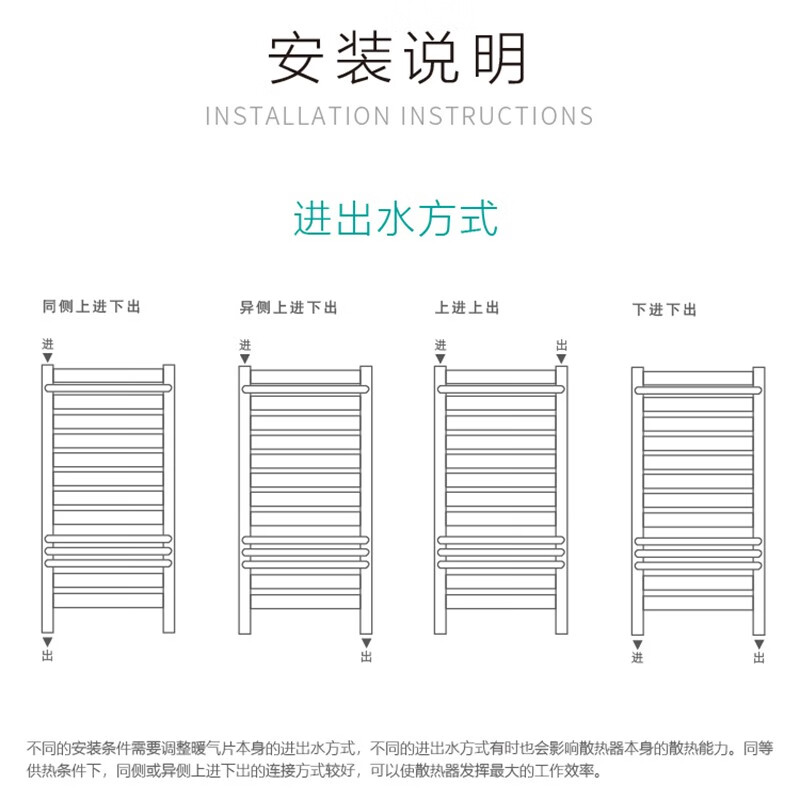 安装说明
INSTALLATION INSTRUCTIONS

进出水方式

同侧上进下出

进

出

异侧上进下出

进

出

上进上出

进

出

下进下出

进

出

不同的安装条件需要调整暖气片本身的进出水方式，不同的进出水方式有时也会影响散热器本身的散热能力。同等供热条件下，同侧或异侧上进下出的连接方式较好，可以使散热器发挥最大的工作效率。